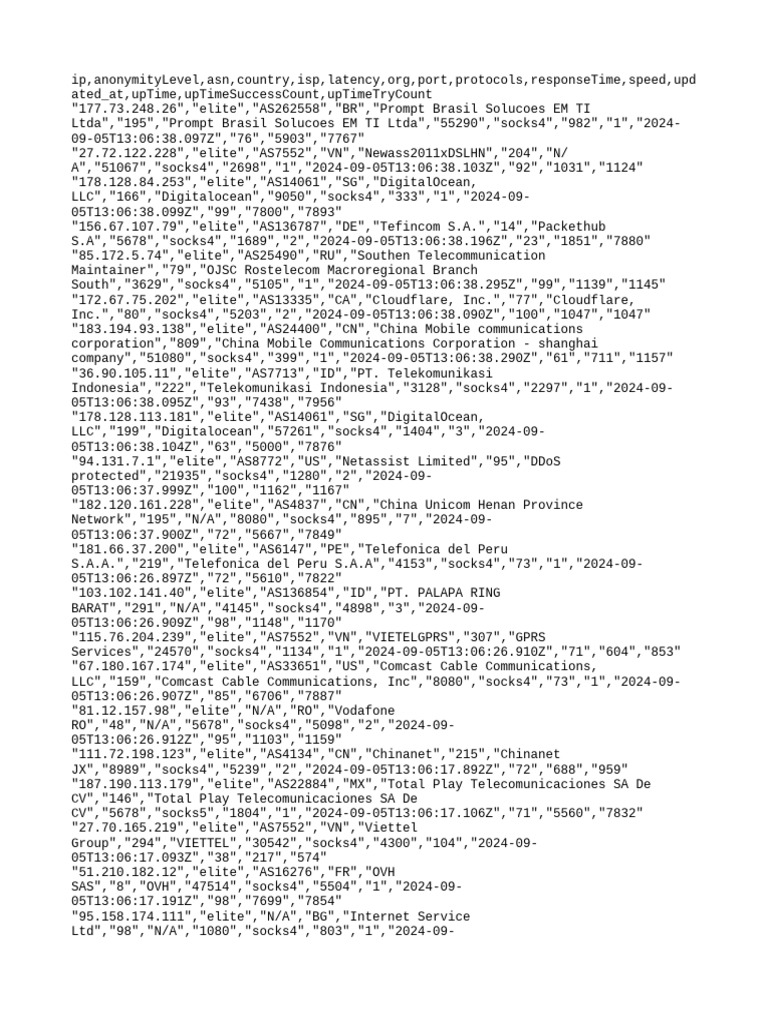 ip,anonymityLevel,asn,country,isp,latency,org,port,protocols,responseTime,speed,updated_at,upTime,upTimeSuccessCount,upTimeTryCount
"177.73.248.26","elite","AS262558","BR","Prompt Brasil Solucoes EM TI Ltda","195","Prompt Brasil Solucoes EM TI Ltda","55290","socks4","982","1","2024-09-05T13:06:38.097Z","76","5903","7767"
"27.72.122.228","elite","AS7552","VN","Newass2011xDSLHN","204","N/A","51067","socks4","2698","1","2024-09-05T13:06:38.103Z","92","1031","1124"
"178.128.84.253","elite","AS14061","SG","DigitalOcean, LLC","166","Digitalocean","9050","socks4","333","1","2024-09-05T13:06:38.099Z","99","7800","7893"
"156.67.107.79","elite","AS136787","DE","Tefincom S.A.","14","Packethub S.A","5678","socks4","1689","2","2024-09-05T13:06:38.196Z","23","1851","7880"
"85.172.5.74","elite","AS25490","RU","Southen Telecommunication Maintainer","79","OJSC Rostelecom Macroregional Branch South","3629","socks4","5105","1","2024-09-05T13:06:38.295Z","99","1139","1145"
"172.67.75.202","elite","AS13335","CA","Cloudflare, Inc.","77","Cloudflare, Inc.","80","socks4","5203","2","2024-09-05T13:06:38.090Z","100","1047","1047"
"183.194.93.138","elite","AS24400","CN","China Mobile communications corporation","809","China Mobile Communications Corporation - shanghai company","51080","socks4","399","1","2024-09-05T13:06:38.290Z","61","711","1157"
"36.90.105.11","elite","AS7713","ID","PT. Telekomunikasi Indonesia","222","Telekomunikasi Indonesia","3128","socks4","2297","1","2024-09-05T13:06:38.095Z","93","7438","7956"
"178.128.113.181","elite","AS14061","SG","DigitalOcean, LLC","199","Digitalocean","57261","socks4","1404","3","2024-09-05T13:06:38.104Z","63","5000","7876"
"94.131.7.1","elite","AS8772","US","Netassist Limited","95","DDoS protected","21935","socks4","1280","2","2024-09-05T13:06:37.999Z","100","1162","1167"
"182.120.161.228","elite","AS4837","CN","China Unicom Henan Province Network","195","N/A","8080","socks4","895","7","2024-09-05T13:06:37.900Z","72","5667","7849"
"181.66.37.200","elite","AS6147","PE","Telefonica del Peru S.A.A.","219","Telefonica del Peru S.A.A","4153","socks4","73","1","2024-09-05T13:06:26.897Z","72","5610","7822"
"103.102.141.40","elite","AS136854","ID","PT. PALAPA RING BARAT","291","N/A","4145","socks4","4898","3","2024-09-05T13:06:26.909Z","98","1148","1170"
"115.76.204.239","elite","AS7552","VN","VIETELGPRS","307","GPRS Services","24570","socks4","1134","1","2024-09-05T13:06:26.910Z","71","604","853"
"67.180.167.174","elite","AS33651","US","Comcast Cable Communications, LLC","159","Comcast Cable Communications, Inc","8080","socks4","73","1","2024-09-05T13:06:26.907Z","85","6706","7887"
"81.12.157.98","elite","N/A","RO","Vodafone RO","48","N/A","5678","socks4","5098","2","2024-09-05T13:06:26.912Z","95","1103","1159"
"111.72.198.123","elite","AS4134","CN","Chinanet","215","Chinanet JX","8989","socks4","5239","2","2024-09-05T13:06:17.892Z","72","688","959"
"187.190.113.179","elite","AS22884","MX","Total Play Telecomunicaciones SA De CV","146","Total Play Telecomunicaciones SA De CV","5678","socks5","1804","1","2024-09-05T13:06:17.106Z","71","5560","7832"
"27.70.165.219","elite","AS7552","VN","Viettel Group","294","VIETTEL","30542","socks4","4300","104","2024-09-05T13:06:17.093Z","38","217","574"
"51.210.182.12","elite","AS16276","FR","OVH SAS","8","OVH","47514","socks4","5504","1","2024-09-05T13:06:17.191Z","98","7699","7854"
"95.158.174.111","elite","N/A","BG","Internet Service Ltd","98","N/A","1080","socks4","803","1","2024-09-